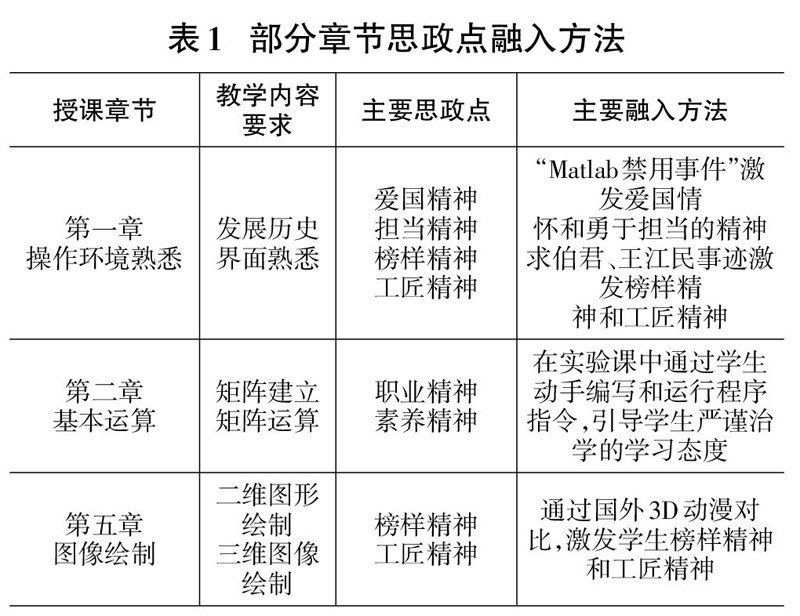 表1 部分章节思政点融入方法

| 授课章节 | 教学内容要求 | 主要思政点 | 主要融入方法 |
|---|---|---|---|
| 第一章 操作环境熟悉 | 发展历史 界面熟悉 | 爱国精神 担当精神 榜样精神 工匠精神 | “Matlab禁用事件”激发爱国情怀和勇于担当的精神 求伯君、王江民事迹激发榜样精神和工匠精神 |
| 第二章 基本运算 | 矩阵建立 矩阵运算 | 职业精神 素养精神 | 在实验课中通过学生动手编写和运行程序指令,引导学生严谨治学的学习态度 |
| 第五章 图像绘制 | 二维图形绘制 三维图像绘制 | 榜样精神 工匠精神 | 通过国外3D动漫对比,激发学生榜样精神和工匠精神 |